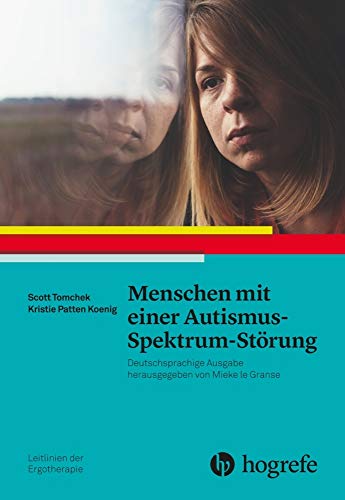 Scott Tomchek
Kristie Patten Koenig

Menschen mit einer Autismus-Spektrum-Störung

Deutschsprachige Ausgabe herausgegeben von Mieke le Granse

Leitlinien der Ergotherapie

hogrefe